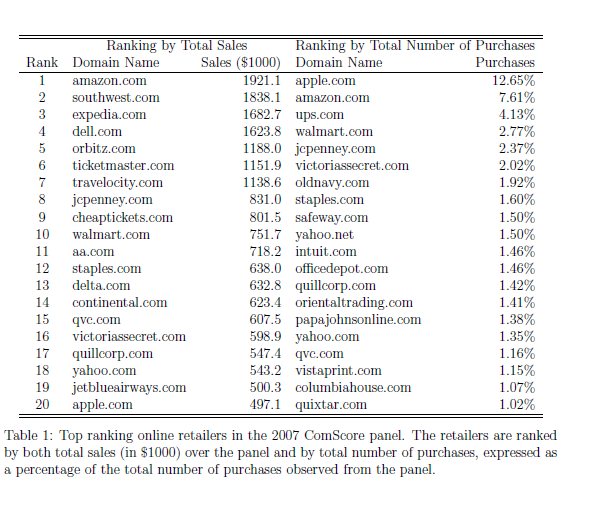 | | Ranking by Total Sales | | Ranking by Total Number of Purchases | |
|---|---|---|---|---|
| Rank | Domain Name | Sales (\$1000) | Domain Name | Purchases |
| 1 | amazon.com | 1921.1 | apple.com | 12.65% |
| 2 | southwest.com | 1838.1 | amazon.com | 7.61% |
| 3 | expedia.com | 1682.7 | ups.com | 4.13% |
| 4 | dell.com | 1623.8 | walmart.com | 2.77% |
| 5 | orbitz.com | 1188.0 | jcpenney.com | 2.37% |
| 6 | ticketmaster.com | 1151.9 | victoriassecret.com | 2.02% |
| 7 | travelocity.com | 1138.6 | oldnavy.com | 1.92% |
| 8 | jcpenney.com | 831.0 | staples.com | 1.60% |
| 9 | cheaptickets.com | 801.5 | safeway.com | 1.50% |
| 10 | walmart.com | 751.7 | yahoo.net | 1.50% |
| 11 | aa.com | 718.2 | intuit.com | 1.46% |
| 12 | staples.com | 638.0 | officedepot.com | 1.46% |
| 13 | delta.com | 632.8 | quillcorp.com | 1.42% |
| 14 | continental.com | 623.4 | orientaltrading.com | 1.41% |
| 15 | qvc.com | 607.5 | papajohnsonline.com | 1.38% |
| 16 | victoriassecret.com | 598.9 | yahoo.com | 1.35% |
| 17 | quillcorp.com | 547.4 | qvc.com | 1.16% |
| 18 | yahoo.com | 543.2 | vistaprint.com | 1.15% |
| 19 | jetblueairways.com | 500.3 | columbiahouse.com | 1.07% |
| 20 | apple.com | 497.1 | quixtar.com | 1.02% |

Table 1: Top ranking online retailers in the 2007 ComScore panel. The retailers are ranked by both total sales (in \$1000) over the panel and by total number of purchases, expressed as a percentage of the total number of purchases observed from the panel.